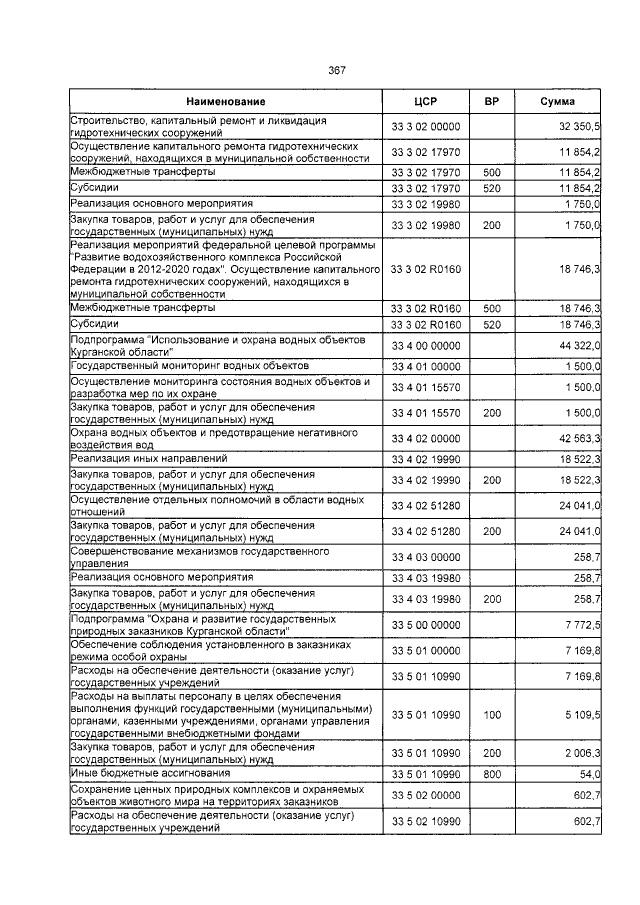 367

| Наименование | ЦСР | ВР | Сумма |
|---|---|---|---|
| Строительство, капитальный ремонт и ликвидация гидротехнических сооружений | 33 3 02 00000 | | 32 350,5 |
| Осуществление капитального ремонта гидротехнических сооружений, находящихся в муниципальной собственности | 33 3 02 17970 | | 11 854,2 |
| Межбюджетные трансферты | 33 3 02 17970 | 500 | 11 854,2 |
| Субсидии | 33 3 02 17970 | 520 | 11 854,2 |
| Реализация основного мероприятия | 33 3 02 19980 | | 1 750,0 |
| Закупка товаров, работ и услуг для обеспечения государственных (муниципальных) нужд | 33 3 02 19980 | 200 | 1 750,0 |
| Реализация мероприятий федеральной целевой программы "Развитие водохозяйственного комплекса Российской Федерации в 2012-2020 годах". Осуществление капитального ремонта гидротехнических сооружений, находящихся в муниципальной собственности | 33 3 02 R0160 | | 18 746,3 |
| Межбюджетные трансферты | 33 3 02 R0160 | 500 | 18 746,3 |
| Субсидии | 33 3 02 R0160 | 520 | 18 746,3 |
| Подпрограмма "Использование и охрана водных объектов Курганской области" | 33 4 00 00000 | | 44 322,0 |
| Государственный мониторинг водных объектов | 33 4 01 00000 | | 1 500,0 |
| Осуществление мониторинга состояния водных объектов и разработка мер по их охране | 33 4 01 15570 | | 1 500,0 |
| Закупка товаров, работ и услуг для обеспечения государственных (муниципальных) нужд | 33 4 01 15570 | 200 | 1 500,0 |
| Охрана водных объектов и предотвращение негативного воздействия вод | 33 4 02 00000 | | 42 563,3 |
| Реализация иных направлений | 33 4 02 19990 | | 18 522,3 |
| Закупка товаров, работ и услуг для обеспечения государственных (муниципальных) нужд | 33 4 02 19990 | 200 | 18 522,3 |
| Осуществление отдельных полномочий в области водных отношений | 33 4 02 51280 | | 24 041,0 |
| Закупка товаров, работ и услуг для обеспечения государственных (муниципальных) нужд | 33 4 02 51280 | 200 | 24 041,0 |
| Совершенствование механизмов государственного управления | 33 4 03 00000 | | 258,7 |
| Реализация основного мероприятия | 33 4 03 19980 | | 258,7 |
| Закупка товаров, работ и услуг для обеспечения государственных (муниципальных) нужд | 33 4 03 19980 | 200 | 258,7 |
| Подпрограмма "Охрана и развитие государственных природных заказников Курганской области" | 33 5 00 00000 | | 7 772,5 |
| Обеспечение соблюдения установленного в заказниках режима особой охраны | 33 5 01 00000 | | 7 169,8 |
| Расходы на обеспечение деятельности (оказание услуг) государственных учреждений | 33 5 01 10990 | | 7 169,8 |
| Расходы на выплаты персоналу в целях обеспечения выполнения функций государственными (муниципальными) органами, казенными учреждениями, органами управления государственными внебюджетными фондами | 33 5 01 10990 | 100 | 5 109,5 |
| Закупка товаров, работ и услуг для обеспечения государственных (муниципальных) нужд | 33 5 01 10990 | 200 | 2 006,3 |
| Иные бюджетные ассигнования | 33 5 01 10990 | 800 | 54,0 |
| Сохранение ценных природных комплексов и охраняемых объектов животного мира на территориях заказников | 33 5 02 00000 | | 602,7 |
| Расходы на обеспечение деятельности (оказание услуг) государственных учреждений | 33 5 02 10990 | | 602,7 |